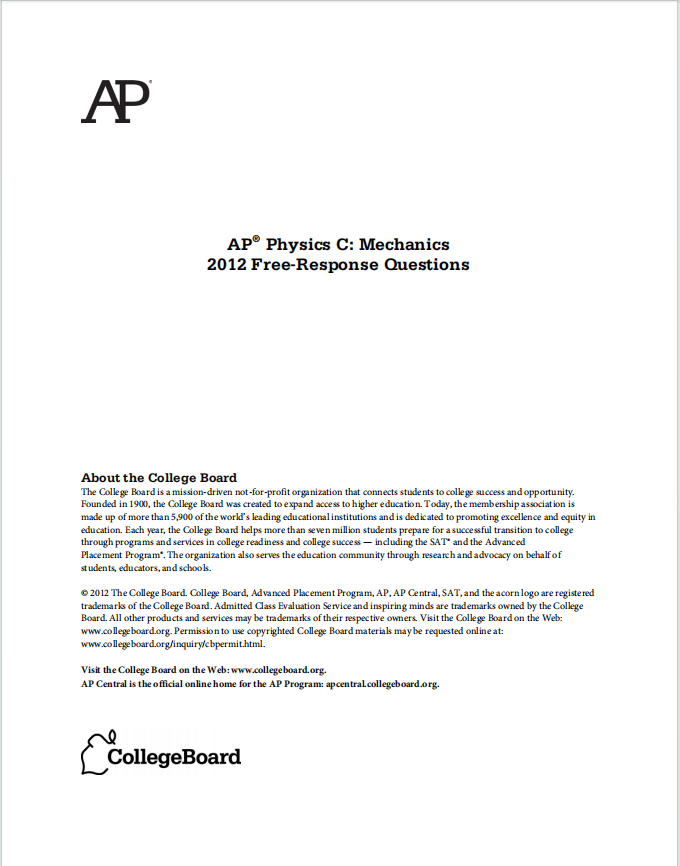 AP®

AP® Physics C: Mechanics
2012 Free-Response Questions

About the College Board
The College Board is a mission-driven not-for-profit organization that connects students to college success and opportunity. Founded in 1900, the College Board was created to expand access to higher education. Today, the membership association is made up of more than 5,900 of the world's leading educational institutions and is dedicated to promoting excellence and equity in education. Each year, the College Board helps more than seven million students prepare for a successful transition to college through programs and services in college readiness and college success — including the SAT® and the Advanced Placement Program®. The organization also serves the education community through research and advocacy on behalf of students, educators, and schools.

© 2012 The College Board. College Board, Advanced Placement Program, AP, AP Central, SAT, and the acorn logo are registered trademarks of the College Board. Admitted Class Evaluation Service and inspiring minds are trademarks owned by the College Board. All other products and services may be trademarks of their respective owners. Visit the College Board on the Web: www.collegeboard.org. Permission to use copyrighted College Board materials may be requested online at: www.collegeboard.org/inquiry/cbpermit.html.

Visit the College Board on the Web: www.collegeboard.org.
AP Central is the official online home for the AP Program: apcentral.collegeboard.org.

CollegeBoard